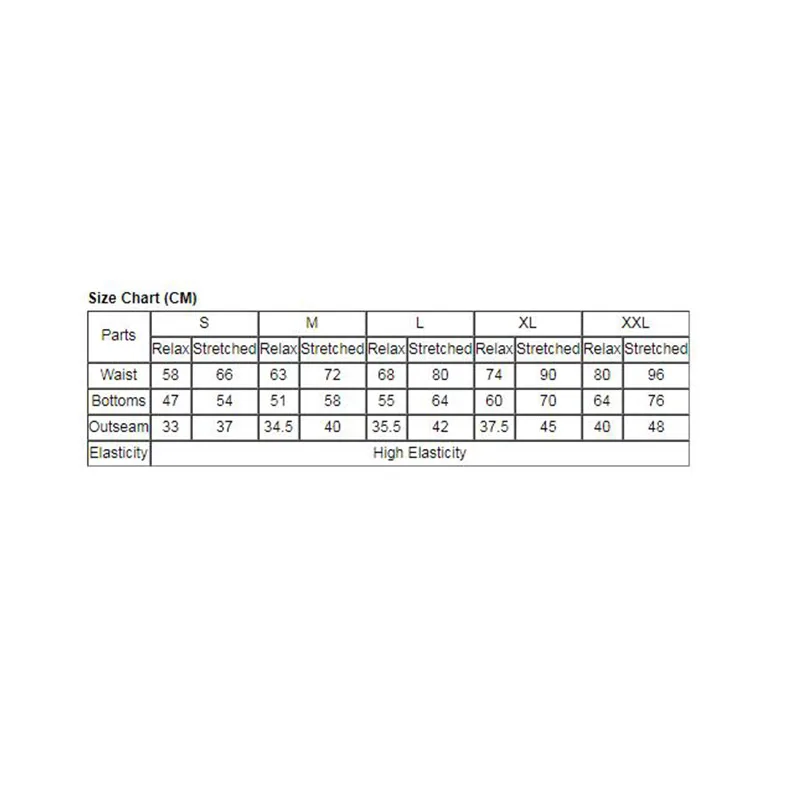 Size Chart (CM)

| Parts | S | | M | | L | | XL | | XXL | |
|---|---|---|---|---|---|---|---|---|---|---|
| | Relax | Stretched | Relax | Stretched | Relax | Stretched | Relax | Stretched | Relax | Stretched |
| Waist | 58 | 66 | 63 | 72 | 68 | 80 | 74 | 90 | 80 | 96 |
| Bottoms | 47 | 54 | 51 | 58 | 55 | 64 | 60 | 70 | 64 | 76 |
| Outseam | 33 | 37 | 34.5 | 40 | 35.5 | 42 | 37.5 | 45 | 40 | 48 |
| Elasticity | High Elasticity | | | | | | | | | |